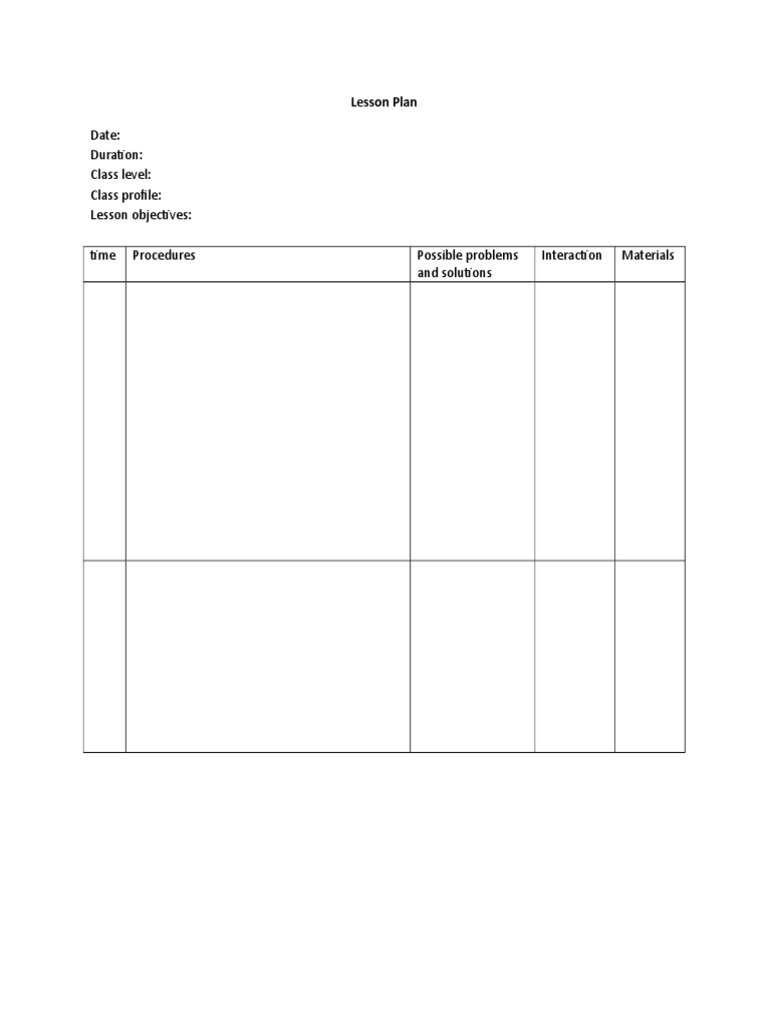 Lesson Plan

Date:
Duration:
Class level:
Class profile:
Lesson objectives:

| time | Procedures | Possible problems and solutions | Interaction | Materials |
|---|---|---|---|---|
| | | | | |
| | | | | |